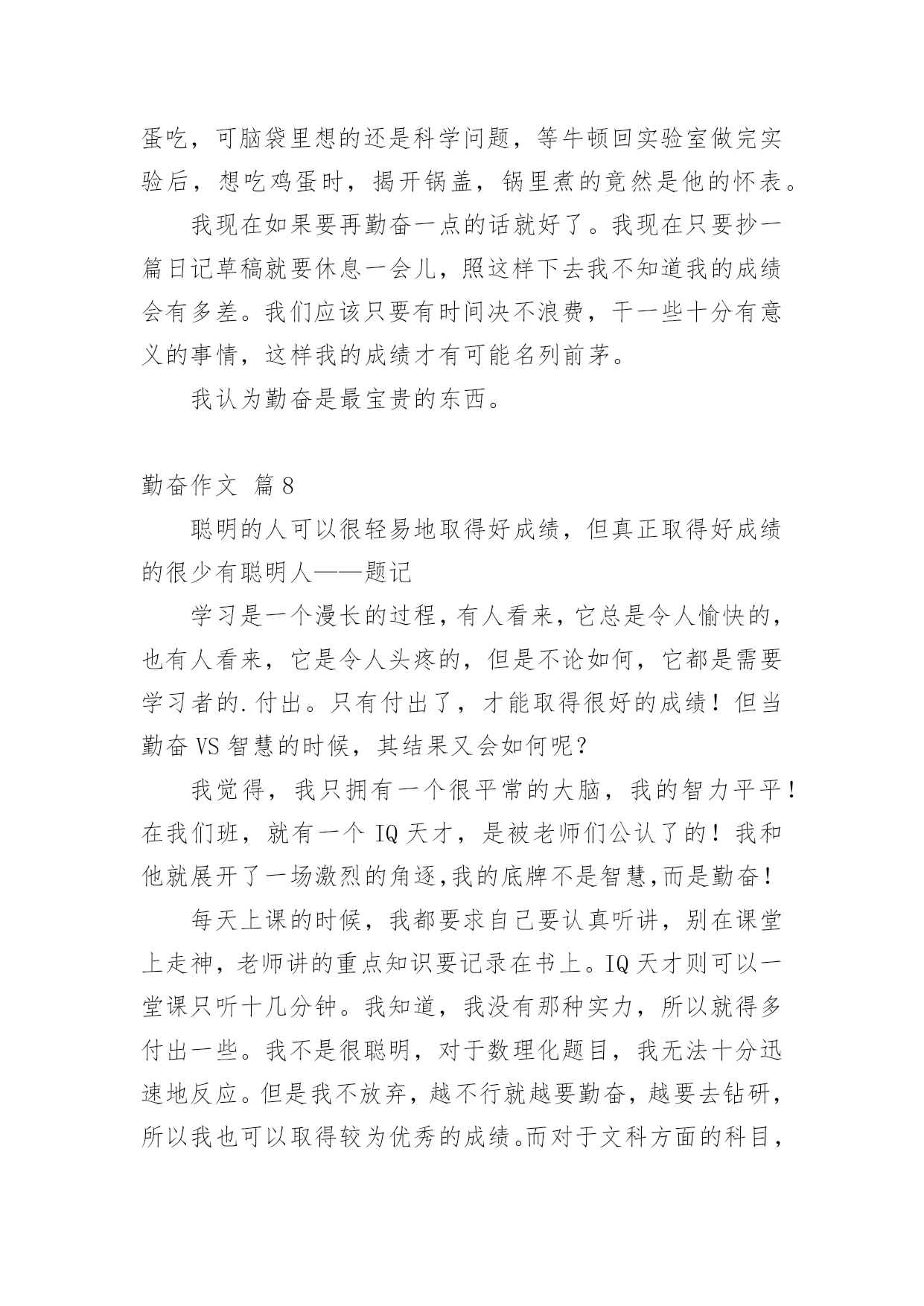 蛋吃，可脑袋里想的还是科学问题，等牛顿回实验室做完实验后，想吃鸡蛋时，揭开锅盖，锅里煮的竟然是他的怀表。

我现在如果要再勤奋一点的话就好了。我现在只要抄一篇日记草稿就要休息一会儿，照这样下去我不知道我的成绩会有多差。我们应该只要有时间决不浪费，干一些十分有意义的事情，这样我的成绩才有可能名列前茅。

我认为勤奋是最宝贵的东西。

勤奋作文 篇8

聪明的人可以很轻易地取得好成绩，但真正取得好成绩的很少有聪明人——题记

学习是一个漫长的过程，有人看来，它总是令人愉快的，也有人看来，它是令人头疼的，但是不论如何，它都是需要学习者的.付出。只有付出了，才能取得很好的成绩！但当勤奋VS智慧的时候，其结果又会如何呢？

我觉得，我只拥有一个很平常的大脑，我的智力平平！在我们班，就有一个IQ天才，是被老师们公认了的！我和他就展开了一场激烈的角逐,我的底牌不是智慧,而是勤奋！

每天上课的时候，我都要求自己要认真听讲，别在课堂上走神，老师讲的重点知识要记录在书上。IQ天才则可以一堂课只听十几分钟。我知道，我没有那种实力，所以就得多付出一些。我不是很聪明，对于数理化题目，我无法十分迅速地反应。但是我不放弃，越不行就越要勤奋，越要去钻研，所以我也可以取得较为优秀的成绩。而对于文科方面的科目，